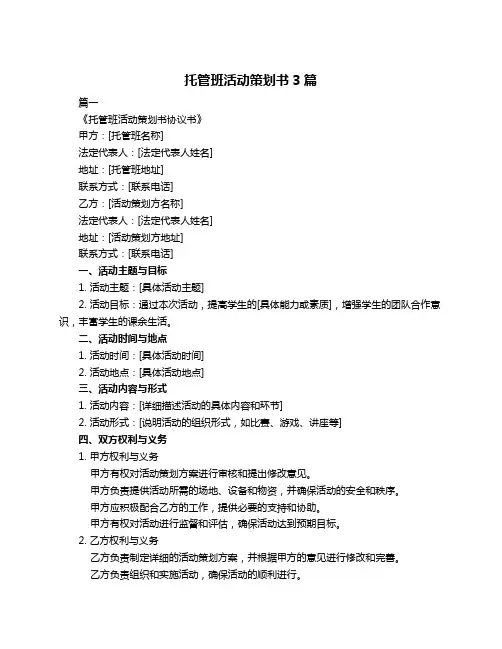 托管班活动策划书 3 篇

篇一

《托管班活动策划书协议书》

甲方：[托管班名称]

法定代表人：[法定代表人姓名]

地址：[托管班地址]

联系方式：[联系电话]

乙方：[活动策划方名称]

法定代表人：[法定代表人姓名]

地址：[活动策划方地址]

联系方式：[联系电话]

一、活动主题与目标

1. 活动主题：[具体活动主题]

2. 活动目标：通过本次活动，提高学生的[具体能力或素质]，增强学生的团队合作意识，丰富学生的课余生活。

二、活动时间与地点

1. 活动时间：[具体活动时间]

2. 活动地点：[具体活动地点]

三、活动内容与形式

1. 活动内容：[详细描述活动的具体内容和环节]

2. 活动形式：[说明活动的组织形式，如比赛、游戏、讲座等]

四、双方权利与义务

1. 甲方权利与义务

甲方有权对活动策划方案进行审核和提出修改意见。

甲方负责提供活动所需的场地、设备和物资，并确保活动的安全和秩序。

甲方应积极配合乙方的工作，提供必要的支持和协助。

甲方有权对活动进行监督和评估，确保活动达到预期目标。

2. 乙方权利与义务

乙方负责制定详细的活动策划方案，并根据甲方的意见进行修改和完善。

乙方负责组织和实施活动，确保活动的顺利进行。